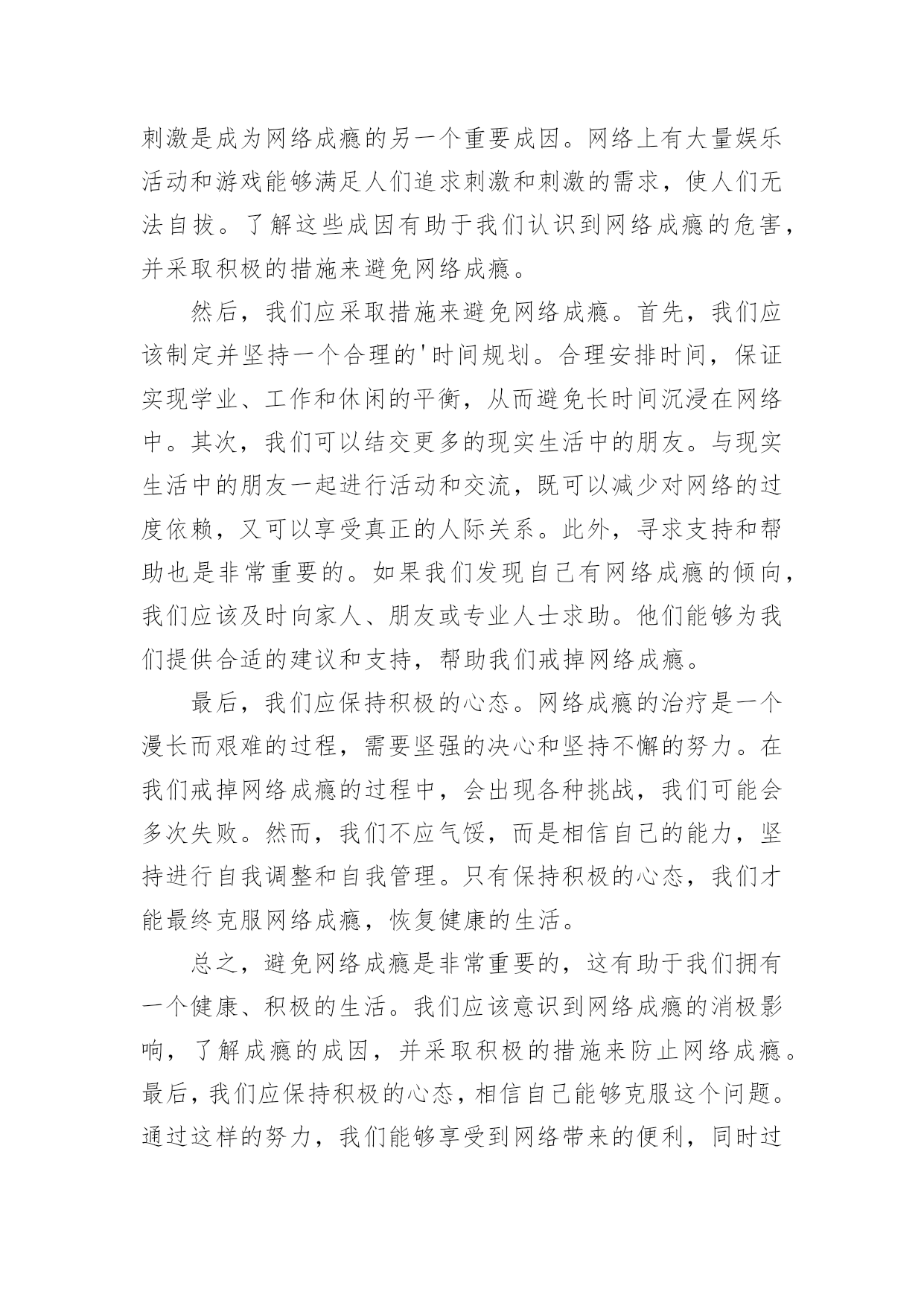 刺激是成为网络成瘾的另一个重要成因。网络上有大量娱乐活动和游戏能够满足人们追求刺激和刺激的需求，使人们无法自拔。了解这些成因有助于我们认识到网络成瘾的危害，并采取积极的措施来避免网络成瘾。

然后，我们应采取措施来避免网络成瘾。首先，我们应该制定并坚持一个合理的'时间规划。合理安排时间，保证实现学业、工作和休闲的平衡，从而避免长时间沉浸在网络中。其次，我们可以结交更多的现实生活中的朋友。与现实生活中的朋友一起进行活动和交流，既可以减少对网络的过度依赖，又可以享受真正的人际关系。此外，寻求支持和帮助也是非常重要的。如果我们发现自己有网络成瘾的倾向，我们应该及时向家人、朋友或专业人士求助。他们能够为我们提供合适的建议和支持，帮助我们戒掉网络成瘾。

最后，我们应保持积极的心态。网络成瘾的治疗是一个漫长而艰难的过程，需要坚强的决心和坚持不懈的努力。在我们戒掉网络成瘾的过程中，会出现各种挑战，我们可能会多次失败。然而，我们不应气馁，而是相信自己的能力，坚持进行自我调整和自我管理。只有保持积极的心态，我们才能最终克服网络成瘾，恢复健康的生活。

总之，避免网络成瘾是非常重要的，这有助于我们拥有一个健康、积极的生活。我们应该意识到网络成瘾的消极影响，了解成瘾的成因，并采取积极的措施来防止网络成瘾。最后，我们应保持积极的心态，相信自己能够克服这个问题。通过这样的努力，我们能够享受到网络带来的便利，同时过